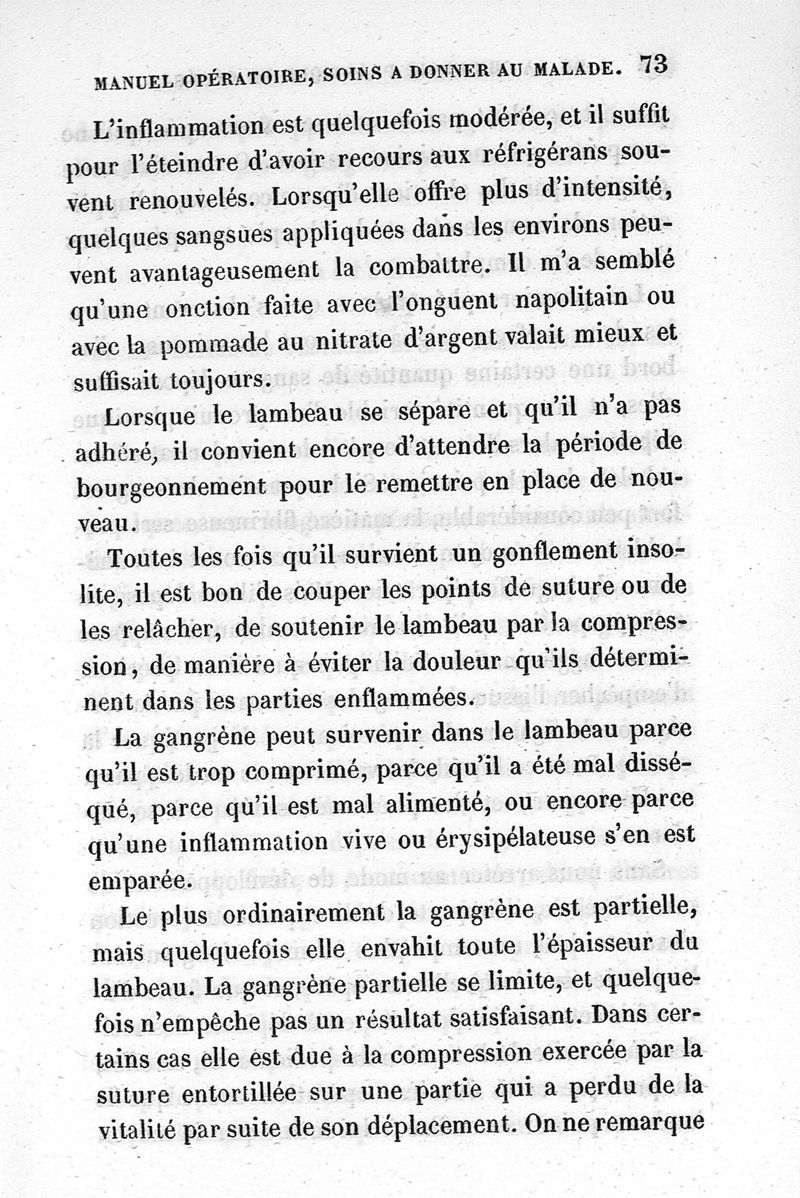 MANUEL OPÉRATOIRE, SOINS A DONNER AU MALADE. 73

L'inflammation est quelquefois modérée, et il suffit pour l'éteindre d'avoir recours aux réfrigérans souvent renouvelés. Lorsqu'elle offre plus d'intensité, quelques sangsues appliquées dans les environs peuvent avantageusement la combattre. Il m'a semblé qu'une onction faite avec l'onguent napolitain ou avec la pommade au nitrate d'argent valait mieux et suffisait toujours.

Lorsque le lambeau se sépare et qu'il n'a pas adhéré, il convient encore d'attendre la période de bourgeonnement pour le remettre en place de nouveau.

Toutes les fois qu'il survient un gonflement insolite, il est bon de couper les points de suture ou de les relâcher, de soutenir le lambeau par la compression, de manière à éviter la douleur qu'ils déterminent dans les parties enflammées.

La gangrène peut survenir dans le lambeau parce qu'il est trop comprimé, parce qu'il a été mal disséqué, parce qu'il est mal alimenté, ou encore parce qu'une inflammation vive ou érysipélateuse s'en est emparée.

Le plus ordinairement la gangrène est partielle, mais quelquefois elle envahit toute l'épaisseur du lambeau. La gangrène partielle se limite, et quelquefois n'empêche pas un résultat satisfaisant. Dans certains cas elle est due à la compression exercée par la suture entortillée sur une partie qui a perdu de la vitalité par suite de son déplacement. On ne remarque